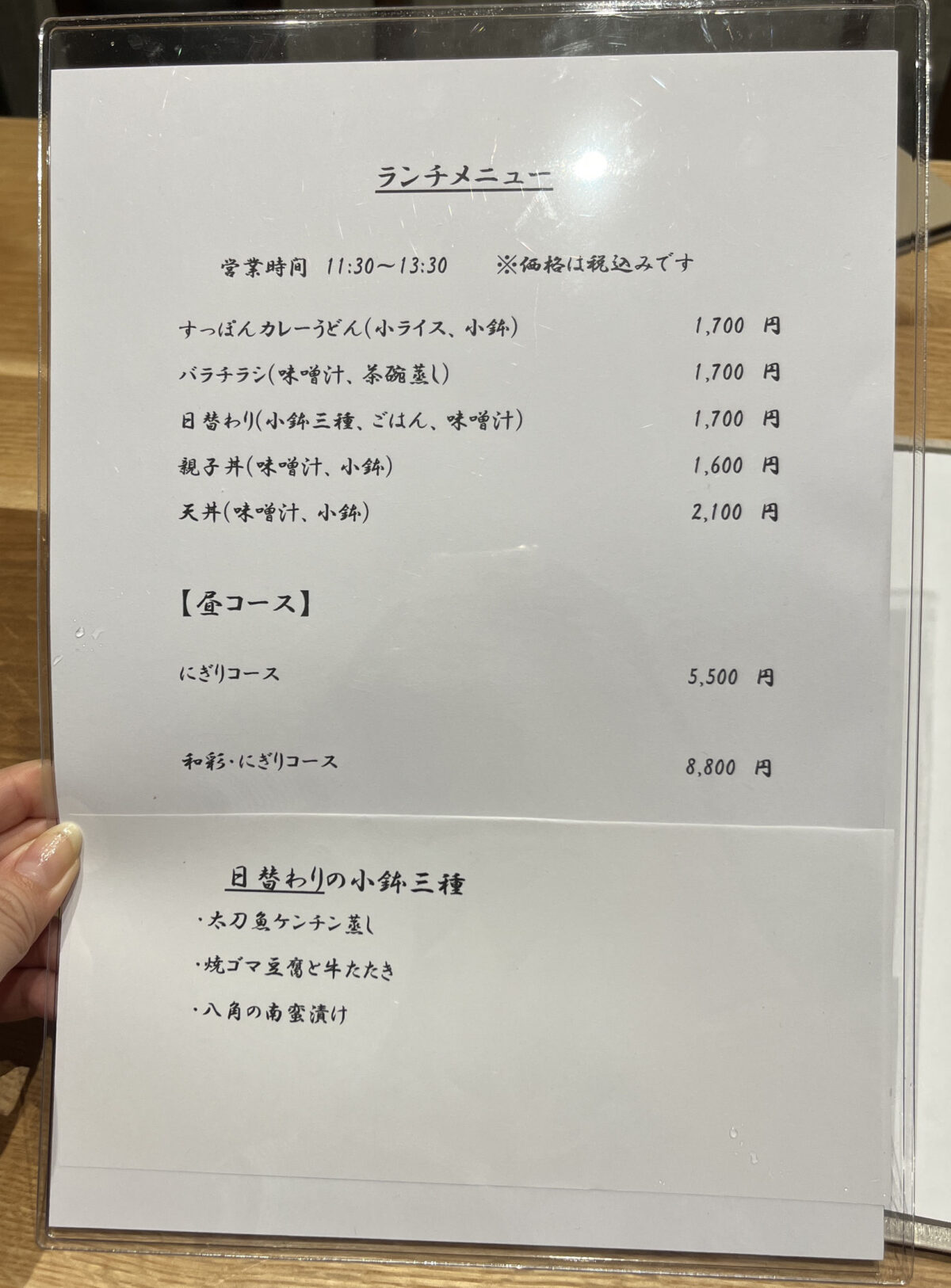 ランチメニュー

営業時間 11:30～13:30 ※価格は税込みです

すっぽんカレーうどん(小ライス、小鉢) 1,700 円

バラチラシ(味噌汁、茶碗蒸し) 1,700 円

日替わり(小鉢三種、ごはん、味噌汁) 1,700 円

親子丼(味噌汁、小鉢) 1,600 円

天丼(味噌汁、小鉢) 2,100 円

【昼コース】

にぎりコース 5,500 円

和彩・にぎりコース 8,800 円

日替わりの小鉢三種

・太刀魚ケンチン蒸し

・焼ゴマ豆腐と牛たたき

・八角の南蛮漬け